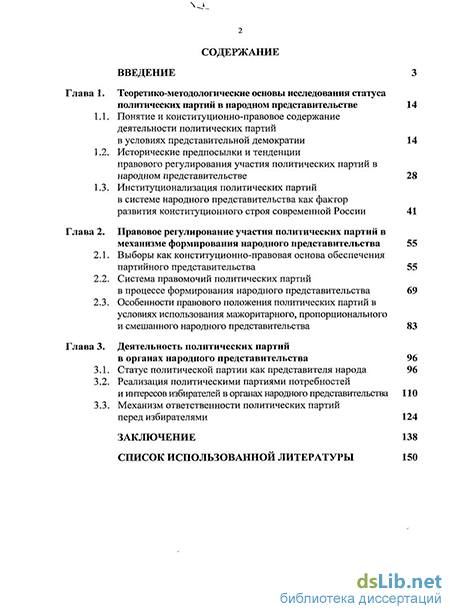 2

СОДЕРЖАНИЕ

ВВЕДЕНИЕ 3

Глава 1. Теоретико-методологические основы исследования статуса политических партий в народном представительстве 14

1.1. Понятие и конституционно-правовое содержание деятельности политических партий в условиях представительной демократии 14

1.2. Исторические предпосылки и тенденции правового регулирования участия политических партий в народном представительстве 28

1.3. Институционализация политических партий в системе народного представительства как фактор развития конституционного строя современной России 41

Глава 2. Правовое регулирование участия политических партий в механизме формирования народного представительства 55

2.1. Выборы как конституционно-правовая основа обеспечения партийного представительства 55

2.2. Система правомочий политических партий в процессе формирования народного представительства 69

2.3. Особенности правового положения политических партий в условиях использования мажоритарного, пропорционального и смешанного народного представительства 83

Глава 3. Деятельность политических партий в органах народного представительства 96

3.1. Статус политической партии как представителя народа 96

3.2. Реализация политическими партиями потребностей и интересов избирателей в органах народного представительства 110

3.3. Механизм ответственности политических партий перед избирателями 124

ЗАКЛЮЧЕНИЕ 138

СПИСОК ИСПОЛЬЗОВАННОЙ ЛИТЕРАТУРЫ 150

dsLib.net
библиотека диссертаций